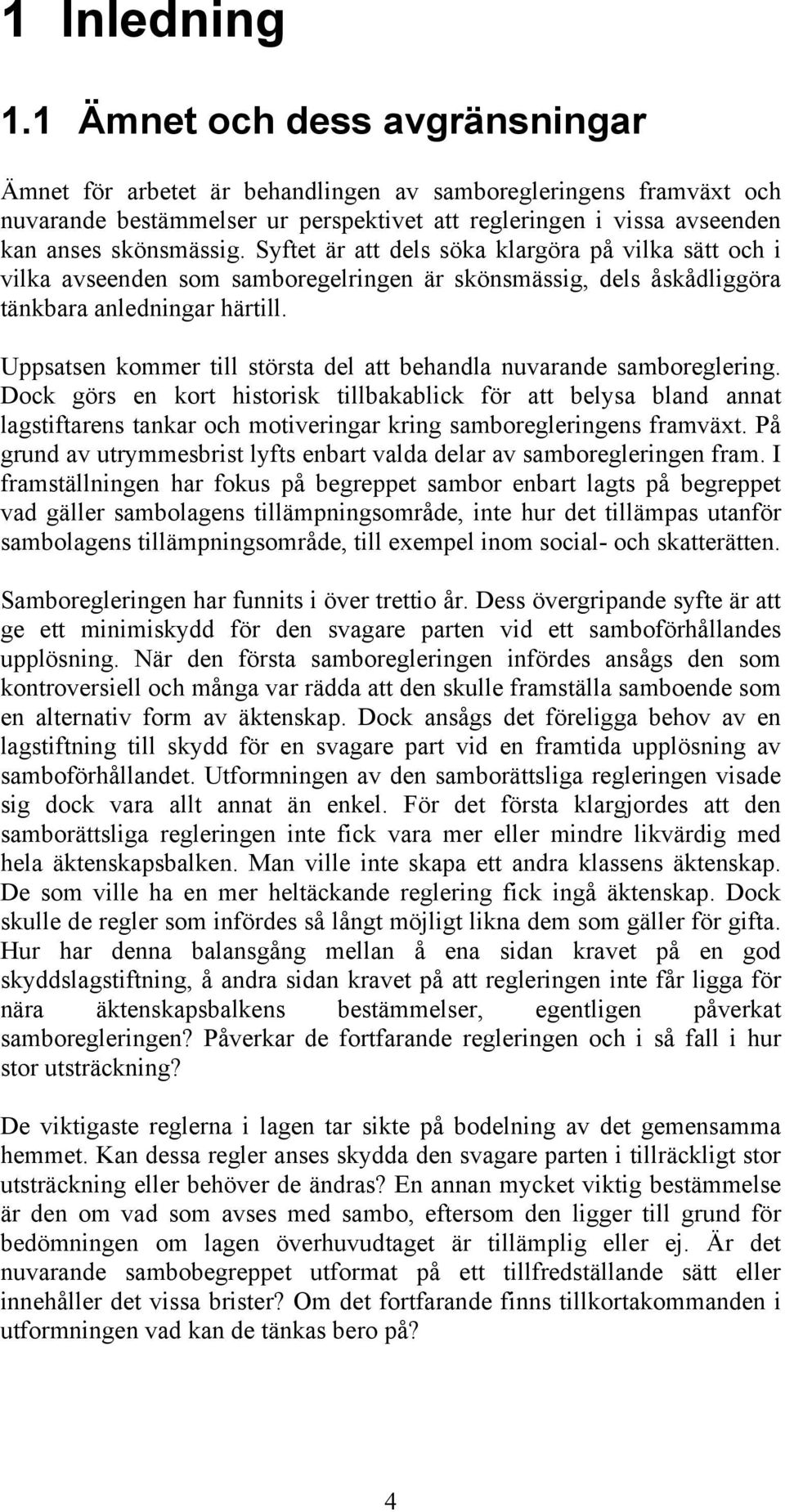 1 Inledning

1.1 Ämnet och dess avgränsningar

Ämnet för arbetet är behandlingen av samboregleringens framväxt och nuvarande bestämmelser ur perspektivet att regleringen i vissa avseenden kan anses skönsmässig. Syftet är att dels söka klargöra på vilka sätt och i vilka avseenden som samboregelringen är skönsmässig, dels åskådliggöra tänkbara anledningar härtill.

Uppsatsen kommer till största del att behandla nuvarande samboreglering. Dock görs en kort historisk tillbakablick för att belysa bland annat lagstiftarens tankar och motiveringar kring samboregleringens framväxt. På grund av utrymmesbrist lyfts enbart valda delar av samboregleringen fram. I framställningen har fokus på begreppet sambor enbart lagts på begreppet vad gäller sambolagens tillämpningsområde, inte hur det tillämpas utanför sambolagens tillämpningsområde, till exempel inom social- och skatterätten.

Samboregleringen har funnits i över trettio år. Dess övergripande syfte är att ge ett minimiskydd för den svagare parten vid ett samboförhållandes upplösning. När den första samboregleringen infördes ansågs den som kontroversiell och många var rädda att den skulle framställa samboende som en alternativ form av äktenskap. Dock ansågs det föreligga behov av en lagstiftning till skydd för en svagare part vid en framtida upplösning av samboförhållandet. Utformningen av den samborättsliga regleringen visade sig dock vara allt annat än enkel. För det första klargjordes att den samborättsliga regleringen inte fick vara mer eller mindre likvärdig med hela äktenskapsbalken. Man ville inte skapa ett andra klassens äktenskap. De som ville ha en mer heltäckande reglering fick ingå äktenskap. Dock skulle de regler som infördes så långt möjligt likna dem som gäller för gifta. Hur har denna balansgång mellan å ena sidan kravet på en god skyddslagstiftning, å andra sidan kravet på att regleringen inte får ligga för nära äktenskapsbalkens bestämmelser, egentligen påverkat samboregleringen? Påverkar de fortfarande regleringen och i så fall i hur stor utsträckning?

De viktigaste reglerna i lagen tar sikte på bodelning av det gemensamma hemmet. Kan dessa regler anses skydda den svagare parten i tillräckligt stor utsträckning eller behöver de ändras? En annan mycket viktig bestämmelse är den om vad som avses med sambo, eftersom den ligger till grund för bedömningen om lagen överhuvudtaget är tillämplig eller ej. Är det nuvarande sambobegreppet utformat på ett tillfredställande sätt eller innehåller det vissa brister? Om det fortfarande finns tillkortakommanden i utformningen vad kan de tänkas bero på?

4